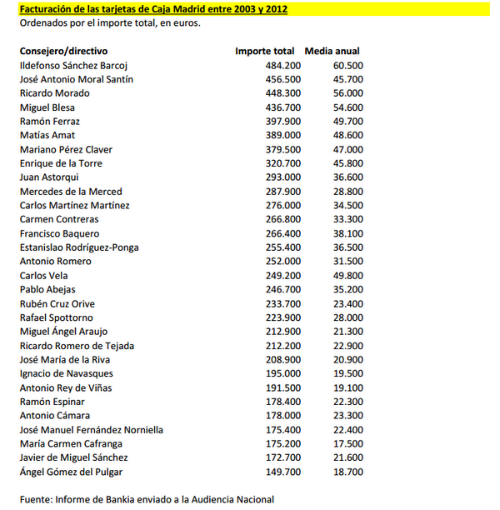 Facturación de las tarjetas de Caja Madrid entre 2003 y 2012
Ordenados por el importe total, en euros.

| Consejero/directivo | Importe total | Media anual |
|---|---|---|
| Ildefonso Sánchez Barcoj | 484.200 | 60.500 |
| José Antonio Moral Santín | 456.500 | 45.700 |
| Ricardo Morado | 448.300 | 56.000 |
| Miguel Blesa | 436.700 | 54.600 |
| Ramón Ferraz | 397.900 | 49.700 |
| Matías Amat | 389.000 | 48.600 |
| Mariano Pérez Claver | 379.500 | 47.000 |
| Enrique de la Torre | 320.700 | 45.800 |
| Juan Astorqui | 293.000 | 36.600 |
| Mercedes de la Merced | 287.900 | 28.800 |
| Carlos Martínez Martínez | 276.000 | 34.500 |
| Carmen Contreras | 266.800 | 33.300 |
| Francisco Baquero | 266.400 | 38.100 |
| Estanislao Rodríguez-Ponga | 255.400 | 36.500 |
| Antonio Romero | 252.000 | 31.500 |
| Carlos Vela | 249.200 | 49.800 |
| Pablo Abejas | 246.700 | 35.200 |
| Rubén Cruz Orive | 233.700 | 23.400 |
| Rafael Spottorno | 223.900 | 28.000 |
| Miguel Ángel Araujo | 212.900 | 21.300 |
| Ricardo Romero de Tejada | 212.200 | 22.900 |
| José María de la Riva | 208.900 | 20.900 |
| Ignacio de Navasques | 195.000 | 19.500 |
| Antonio Rey de Viñas | 191.500 | 19.100 |
| Ramón Espinar | 178.400 | 22.300 |
| Antonio Cámara | 178.000 | 23.300 |
| José Manuel Fernández Norniella | 175.400 | 22.400 |
| María Carmen Cafranga | 175.200 | 17.500 |
| Javier de Miguel Sánchez | 172.700 | 21.600 |
| Ángel Gómez del Pulgar | 149.700 | 18.700 |

Fuente: Informe de Bankia enviado a la Audiencia Nacional